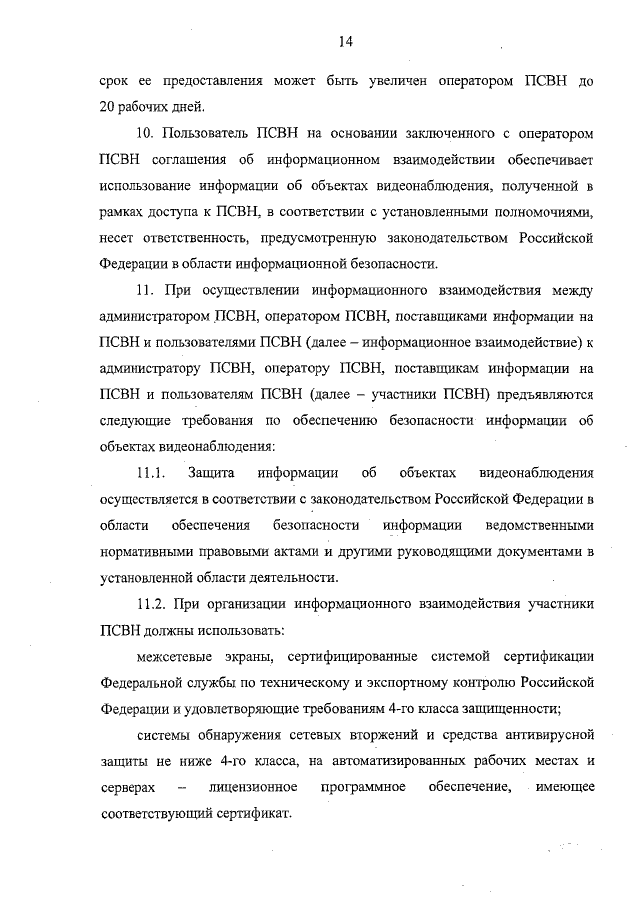 14

срок ее предоставления может быть увеличен оператором ПСВН до 20 рабочих дней.

10. Пользователь ПСВН на основании заключенного с оператором ПСВН соглашения об информационном взаимодействии обеспечивает использование информации об объектах видеонаблюдения, полученной в рамках доступа к ПСВН, в соответствии с установленными полномочиями, несет ответственность, предусмотренную законодательством Российской Федерации в области информационной безопасности.

11. При осуществлении информационного взаимодействия между администратором ПСВН, оператором ПСВН, поставщиками информации на ПСВН и пользователями ПСВН (далее – информационное взаимодействие) к администратору ПСВН, оператору ПСВН, поставщикам информации на ПСВН и пользователям ПСВН (далее – участники ПСВН) предъявляются следующие требования по обеспечению безопасности информации об объектах видеонаблюдения:

11.1. Защита информации об объектах видеонаблюдения осуществляется в соответствии с законодательством Российской Федерации в области обеспечения безопасности информации ведомственными нормативными правовыми актами и другими руководящими документами в установленной области деятельности.

11.2. При организации информационного взаимодействия участники ПСВН должны использовать:

межсетевые экраны, сертифицированные системой сертификации Федеральной службы по техническому и экспортному контролю Российской Федерации и удовлетворяющие требованиям 4-го класса защищенности;

системы обнаружения сетевых вторжений и средства антивирусной защиты не ниже 4-го класса, на автоматизированных рабочих местах и серверах – лицензионное программное обеспечение, имеющее соответствующий сертификат.